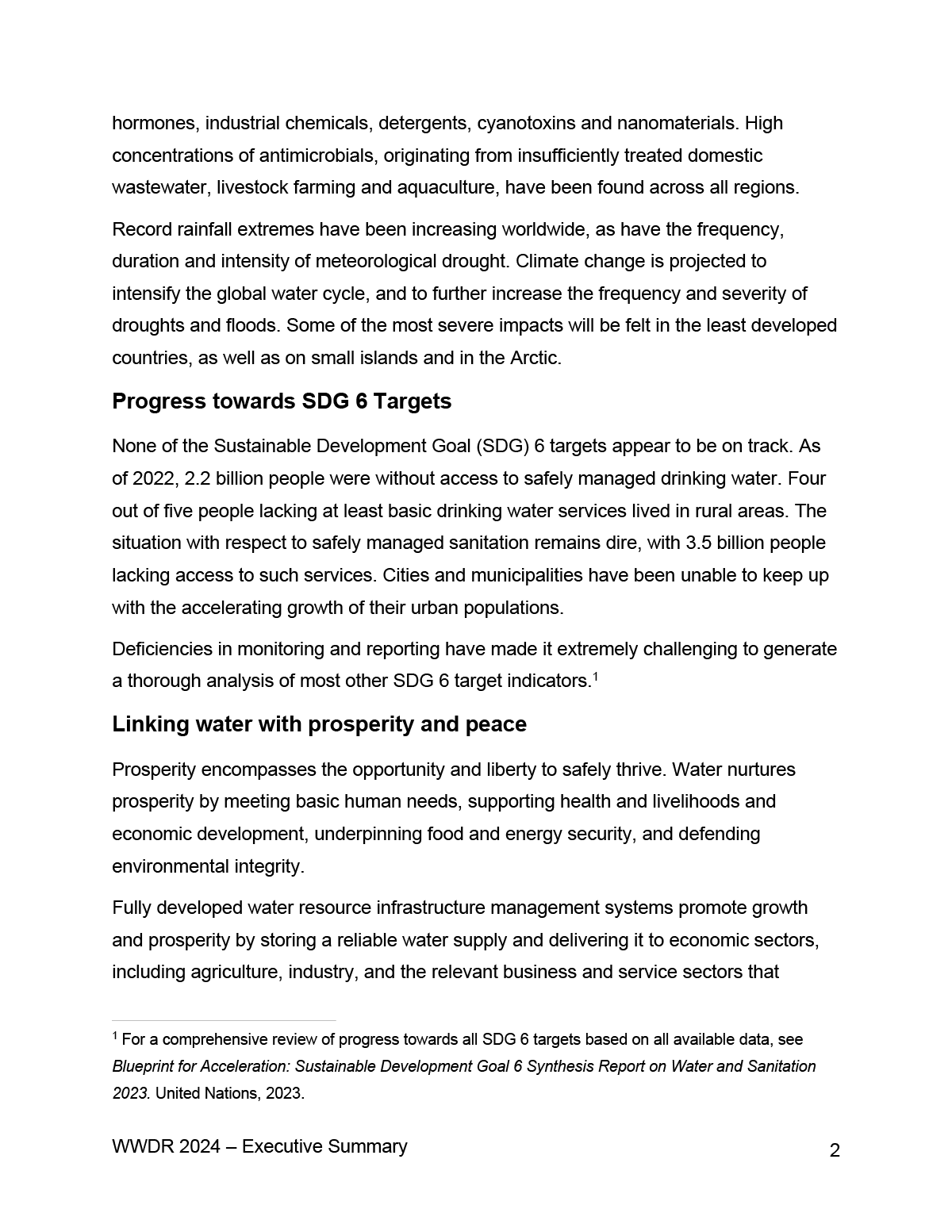 hormones, industrial chemicals, detergents, cyanotoxins and nanomaterials. High concentrations of antimicrobials, originating from insufficiently treated domestic wastewater, livestock farming and aquaculture, have been found across all regions.

Record rainfall extremes have been increasing worldwide, as have the frequency, duration and intensity of meteorological drought. Climate change is projected to intensify the global water cycle, and to further increase the frequency and severity of droughts and floods. Some of the most severe impacts will be felt in the least developed countries, as well as on small islands and in the Arctic.

Progress towards SDG 6 Targets

None of the Sustainable Development Goal (SDG) 6 targets appear to be on track. As of 2022, 2.2 billion people were without access to safely managed drinking water. Four out of five people lacking at least basic drinking water services lived in rural areas. The situation with respect to safely managed sanitation remains dire, with 3.5 billion people lacking access to such services. Cities and municipalities have been unable to keep up with the accelerating growth of their urban populations.

Deficiencies in monitoring and reporting have made it extremely challenging to generate a thorough analysis of most other SDG 6 target indicators.$^1$

Linking water with prosperity and peace

Prosperity encompasses the opportunity and liberty to safely thrive. Water nurtures prosperity by meeting basic human needs, supporting health and livelihoods and economic development, underpinning food and energy security, and defending environmental integrity.

Fully developed water resource infrastructure management systems promote growth and prosperity by storing a reliable water supply and delivering it to economic sectors, including agriculture, industry, and the relevant business and service sectors that

$^1$ For a comprehensive review of progress towards all SDG 6 targets based on all available data, see Blueprint for Acceleration: Sustainable Development Goal 6 Synthesis Report on Water and Sanitation 2023. United Nations, 2023.

WWDR 2024 – Executive Summary

2